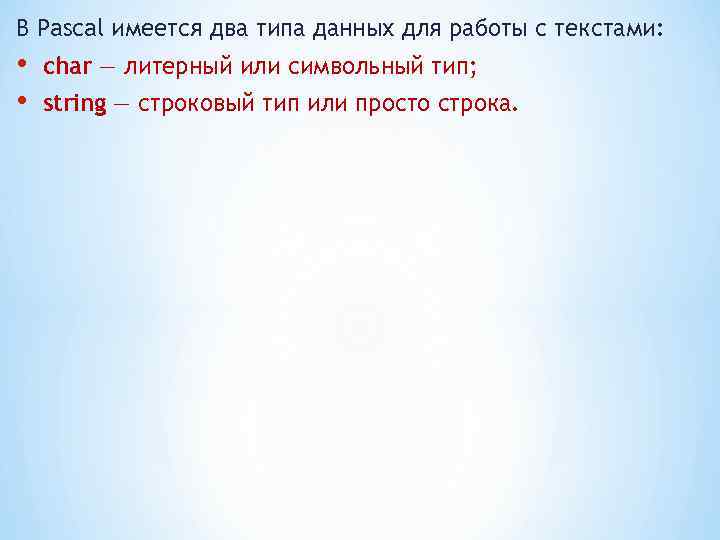 В Pascal имеется два типа данных для работы с текстами:

• char — литерный или символьный тип;

• string — строковый тип или просто строка.